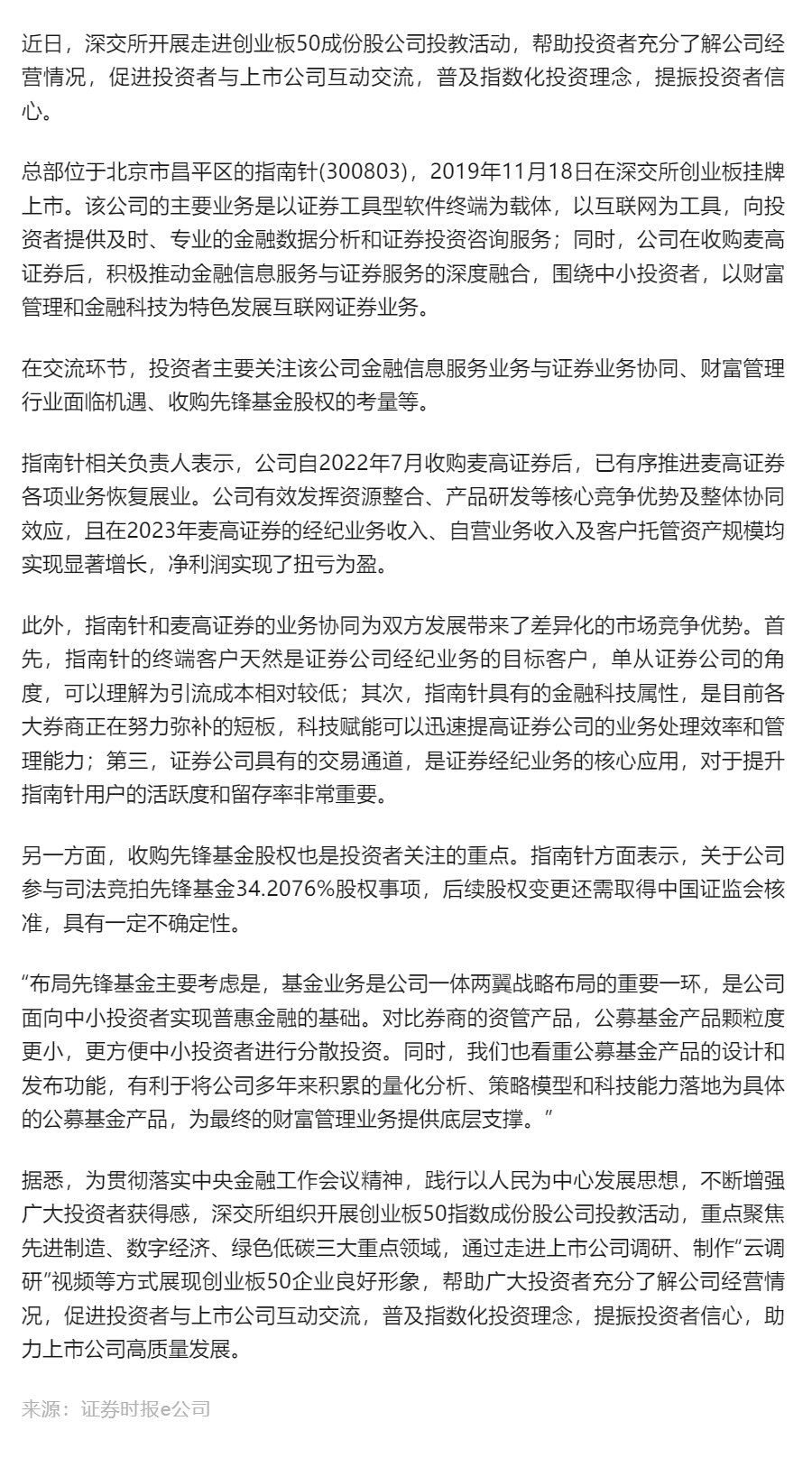 近日，深交所开展走进创业板50成份股公司投教活动，帮助投资者充分了解公司经营情况，促进投资者与上市公司互动交流，普及指数化投资理念，提振投资者信心。

总部位于北京市昌平区的指南针(300803)，2019年11月18日在深交所创业板挂牌上市。该公司的主要业务是以证券工具型软件终端为载体，以互联网为工具，向投资者提供及时、专业的金融数据分析和证券投资咨询服务；同时，公司在收购麦高证券后，积极推动金融信息服务与证券服务的深度融合，围绕中小投资者，以财富管理和金融科技为特色发展互联网证券业务。

在交流环节，投资者主要关注该公司金融信息服务业务与证券业务协同、财富管理行业面临机遇、收购先锋基金股权的考量等。

指南针相关负责人表示，公司自2022年7月收购麦高证券后，已有序推进麦高证券各项业务恢复展业。公司有效发挥资源整合、产品研发等核心竞争优势及整体协同效应，且在2023年麦高证券的经纪业务收入、自营业务收入及客户托管资产规模均实现显著增长，净利润实现了扭亏为盈。

此外，指南针和麦高证券的业务协同为双方发展带来了差异化的市场竞争优势。首先，指南针的终端客户天然是证券公司经纪业务的目标客户，单从证券公司的角度，可以理解为引流成本相对较低；其次，指南针具有的金融科技属性，是目前各大券商正在努力弥补的短板，科技赋能可以迅速提高证券公司的业务处理效率和管理能力；第三，证券公司具有的交易通道，是证券经纪业务的核心应用，对于提升指南针用户的活跃度和留存率非常重要。

另一方面，收购先锋基金股权也是投资者关注的重点。指南针方面表示，关于公司参与司法竞拍先锋基金34.2076%股权事项，后续股权变更还需取得中国证监会核准，具有一定不确定性。

“布局先锋基金主要考虑是，基金业务是公司一体两翼战略布局的重要一环，是公司面向中小投资者实现普惠金融的基础。对比券商的资管产品，公募基金产品颗粒度更小，更方便中小投资者进行分散投资。同时，我们也看重公募基金产品的设计和发布功能，有利于将公司多年来积累的量化分析、策略模型和科技能力落地为具体的公募基金产品，为最终的财富管理业务提供底层支撑。”

据悉，为贯彻落实中央金融工作会议精神，践行以人民为中心发展思想，不断增强广大投资者获得感，深交所组织开展创业板50指数成份股公司投教活动，重点聚焦先进制造、数字经济、绿色低碳三大重点领域，通过走进上市公司调研、制作“云调研”视频等方式展现创业板50企业良好形象，帮助广大投资者充分了解公司经营情况，促进投资者与上市公司互动交流，普及指数化投资理念，提振投资者信心，助力上市公司高质量发展。

来源：证券时报e公司